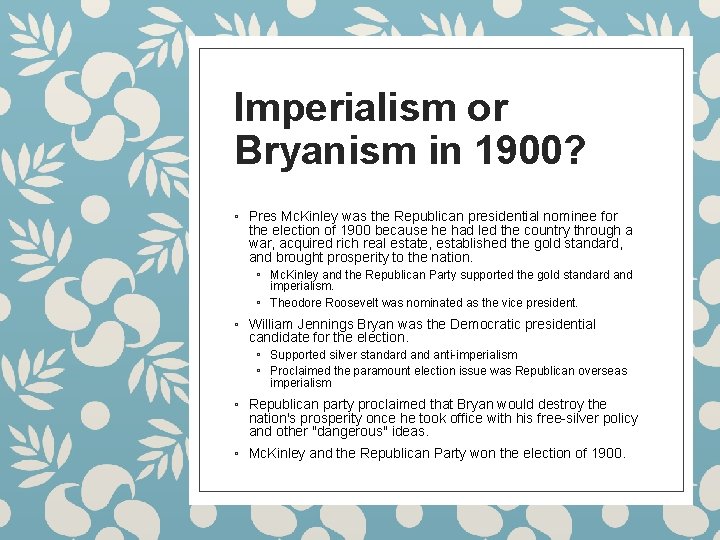 Imperialism or Bryanism in 1900?

◦ Pres McKinley was the Republican presidential nominee for the election of 1900 because he had led the country through a war, acquired rich real estate, established the gold standard, and brought prosperity to the nation.
◦ McKinley and the Republican Party supported the gold standard and imperialism.
◦ Theodore Roosevelt was nominated as the vice president.
◦ William Jennings Bryan was the Democratic presidential candidate for the election.
◦ Supported silver standard and anti-imperialism
◦ Proclaimed the paramount election issue was Republican overseas imperialism
◦ Republican party proclaimed that Bryan would destroy the nation's prosperity once he took office with his free-silver policy and other "dangerous" ideas.
◦ McKinley and the Republican Party won the election of 1900.